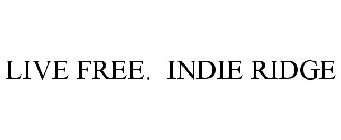 LIVE FREE. INDIE RIDGE